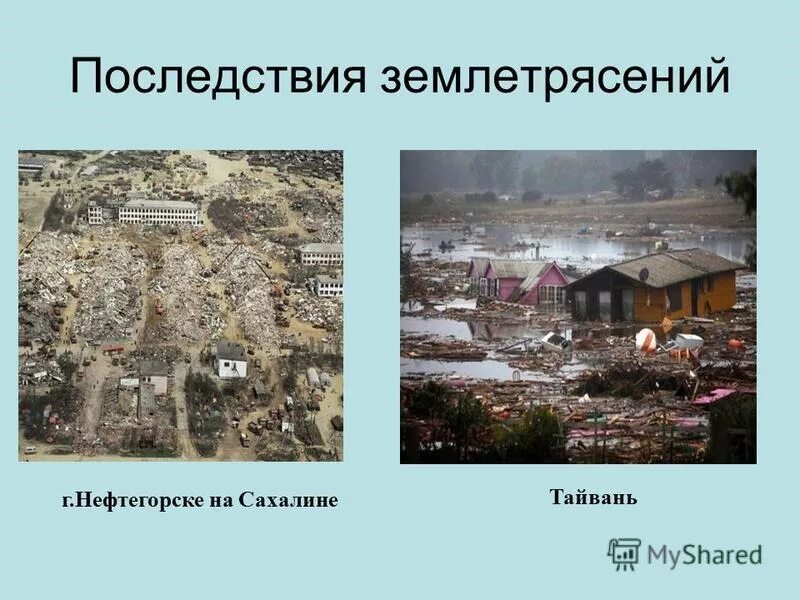 Последствия землетрясений

г.Нефтегорске на Сахалине

Тайвань

MyShared